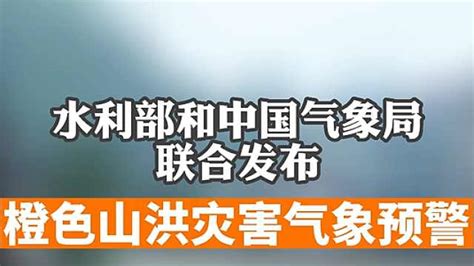 水利部和中国气象局
联合发布

橙色山洪灾害气象预警